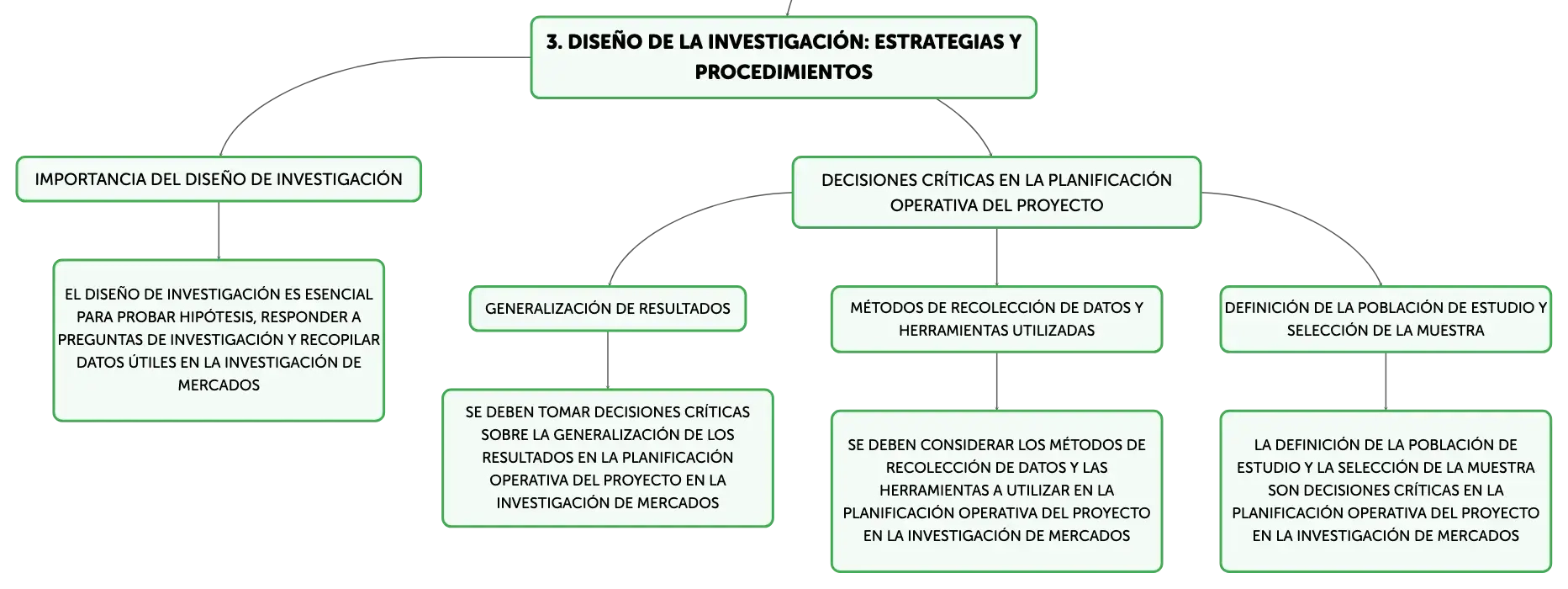 3. DISEÑO DE LA INVESTIGACIÓN: ESTRATEGIAS Y PROCEDIMIENTOS

IMPORTANCIA DEL DISEÑO DE INVESTIGACIÓN

EL DISEÑO DE INVESTIGACIÓN ES ESENCIAL PARA PROBAR HIPÓTESIS, RESPONDER A PREGUNTAS DE INVESTIGACIÓN Y RECOPILAR DATOS ÚTILES EN LA INVESTIGACIÓN DE MERCADOS

DECISIONES CRÍTICAS EN LA PLANIFICACIÓN OPERATIVA DEL PROYECTO

GENERALIZACIÓN DE RESULTADOS

SE DEBEN TOMAR DECISIONES CRÍTICAS SOBRE LA GENERALIZACIÓN DE LOS RESULTADOS EN LA PLANIFICACIÓN OPERATIVA DEL PROYECTO EN LA INVESTIGACIÓN DE MERCADOS

MÉTODOS DE RECOLECCIÓN DE DATOS Y HERRAMIENTAS UTILIZADAS

SE DEBEN CONSIDERAR LOS MÉTODOS DE RECOLECCIÓN DE DATOS Y LAS HERRAMIENTAS A UTILIZAR EN LA PLANIFICACIÓN OPERATIVA DEL PROYECTO EN LA INVESTIGACIÓN DE MERCADOS

DEFINICIÓN DE LA POBLACIÓN DE ESTUDIO Y SELECCIÓN DE LA MUESTRA

LA DEFINICIÓN DE LA POBLACIÓN DE ESTUDIO Y LA SELECCIÓN DE LA MUESTRA SON DECISIONES CRÍTICAS EN LA PLANIFICACIÓN OPERATIVA DEL PROYECTO EN LA INVESTIGACIÓN DE MERCADOS